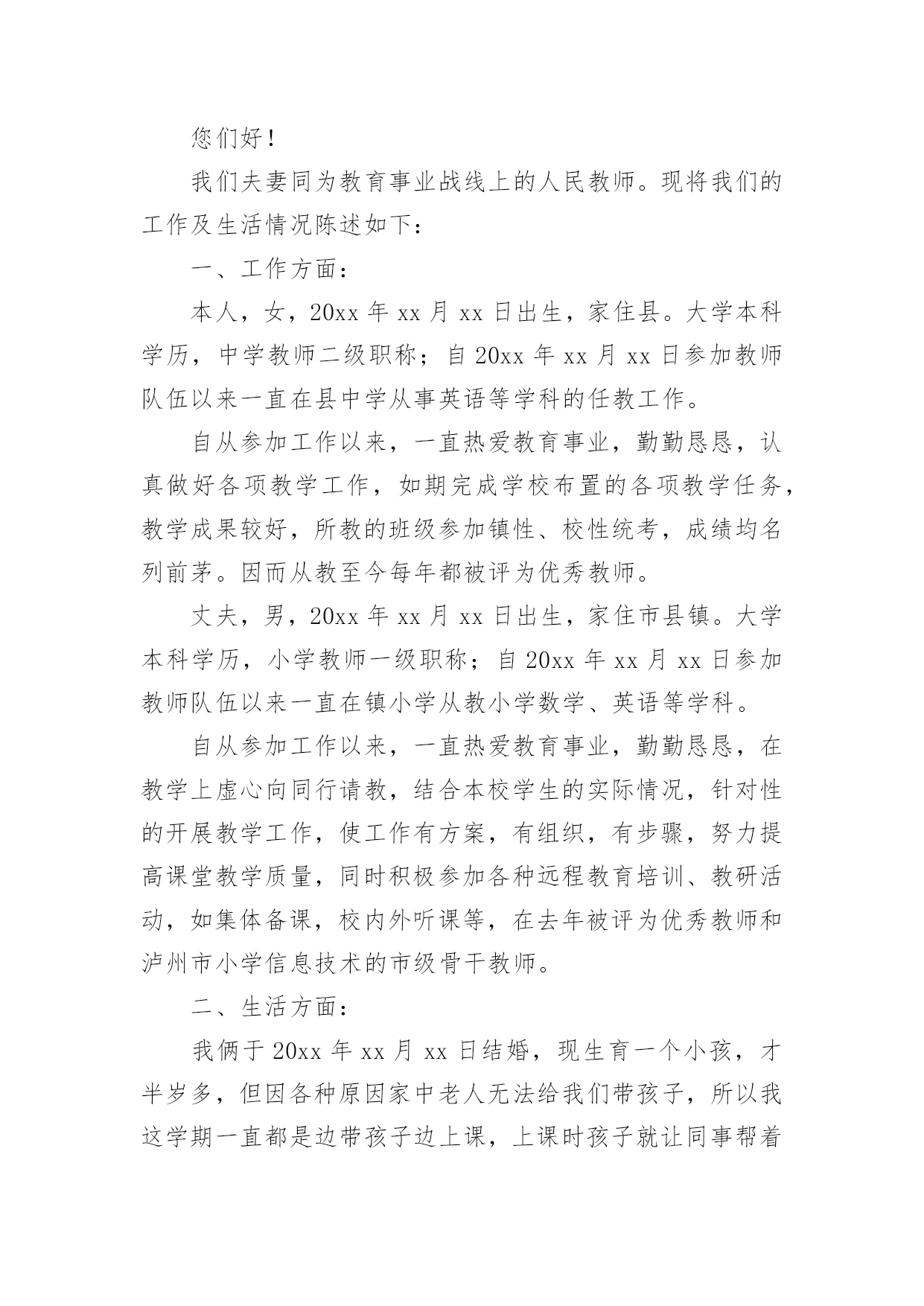 您们好！

我们夫妻同为教育事业战线上的人民教师。现将我们的工作及生活情况陈述如下：

一、工作方面：

本人，女，20xx 年 xx 月 xx 日出生，家住县。大学本科学历，中学教师二级职称；自 20xx 年 xx 月 xx 日参加教师队伍以来一直在县中学从事英语等学科的任教工作。

自从参加工作以来，一直热爱教育事业，勤勤恳恳，认真做好各项教学工作，如期完成学校布置的各项教学任务，教学成果较好，所教的班级参加镇性、校性统考，成绩均名列前茅。因而从教至今每年都被评为优秀教师。

丈夫，男，20xx 年 xx 月 xx 日出生，家住市县镇。大学本科学历，小学教师一级职称；自 20xx 年 xx 月 xx 日参加教师队伍以来一直在镇小学从教小学数学、英语等学科。

自从参加工作以来，一直热爱教育事业，勤勤恳恳，在教学上虚心向同行请教，结合本校学生的实际情况，针对性的开展教学工作，使工作有方案，有组织，有步骤，努力提高课堂教学质量，同时积极参加各种远程教育培训、教研活动，如集体备课，校内外听课等，在去年被评为优秀教师和泸州市小学信息技术的市级骨干教师。

二、生活方面：

我俩于 20xx 年 xx 月 xx 日结婚，现生育一个小孩，才半岁多，但因各种原因家中老人无法给我们带孩子，所以我这学期一直都是边带孩子边上课，上课时孩子就让同事帮着